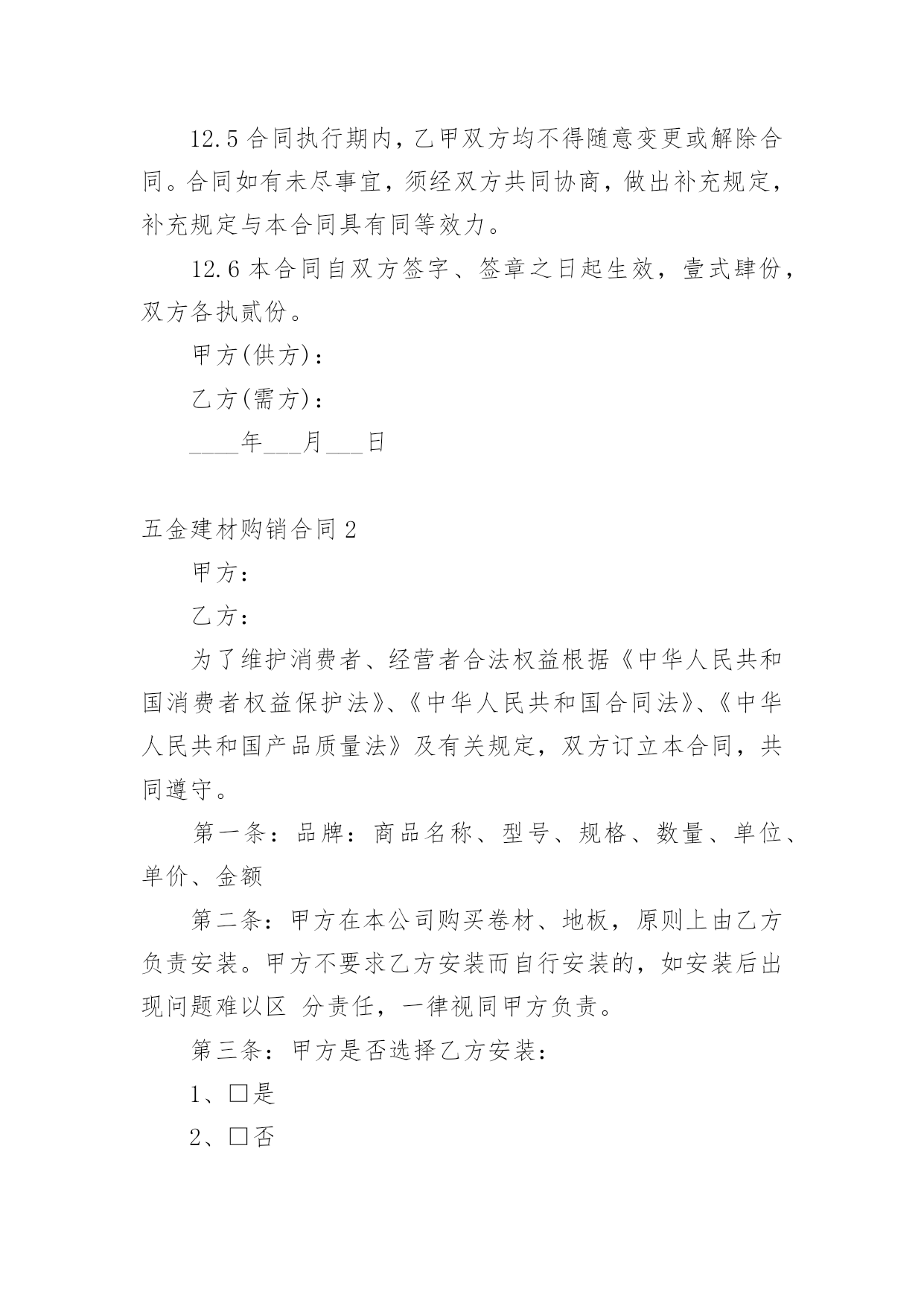 12.5 合同执行期内，乙甲双方均不得随意变更或解除合同。合同如有未尽事宜，须经双方共同协商，做出补充规定，补充规定与本合同具有同等效力。

12.6 本合同自双方签字、签章之日起生效，壹式肆份，双方各执贰份。

甲方(供方)：

乙方(需方)：

____年___月___日

五金建材购销合同 2

甲方：

乙方：

为了维护消费者、经营者合法权益根据《中华人民共和国消费者权益保护法》、《中华人民共和国合同法》、《中华人民共和国产品质量法》及有关规定，双方订立本合同，共同遵守。

第一条：品牌：商品名称、型号、规格、数量、单位、单价、金额

第二条：甲方在本公司购买卷材、地板，原则上由乙方负责安装。甲方不要求乙方安装而自行安装的，如安装后出现问题难以区 分责任，一律视同甲方负责。

第三条：甲方是否选择乙方安装：

1、□是

2、□否